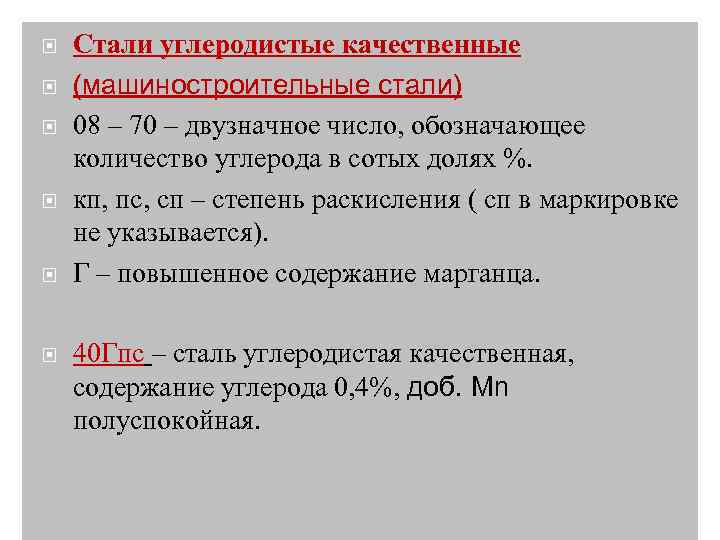 Стали углеродистые качественные

(машиностроительные стали)

08 – 70 – двузначное число, обозначающее количество углерода в сотых долях %.

кп, пс, сп – степень раскисления ( сп в маркировке не указывается).

Г – повышенное содержание марганца.

40Гпс – сталь углеродистая качественная, содержание углерода 0,4%, доб. Mn полуспокойная.